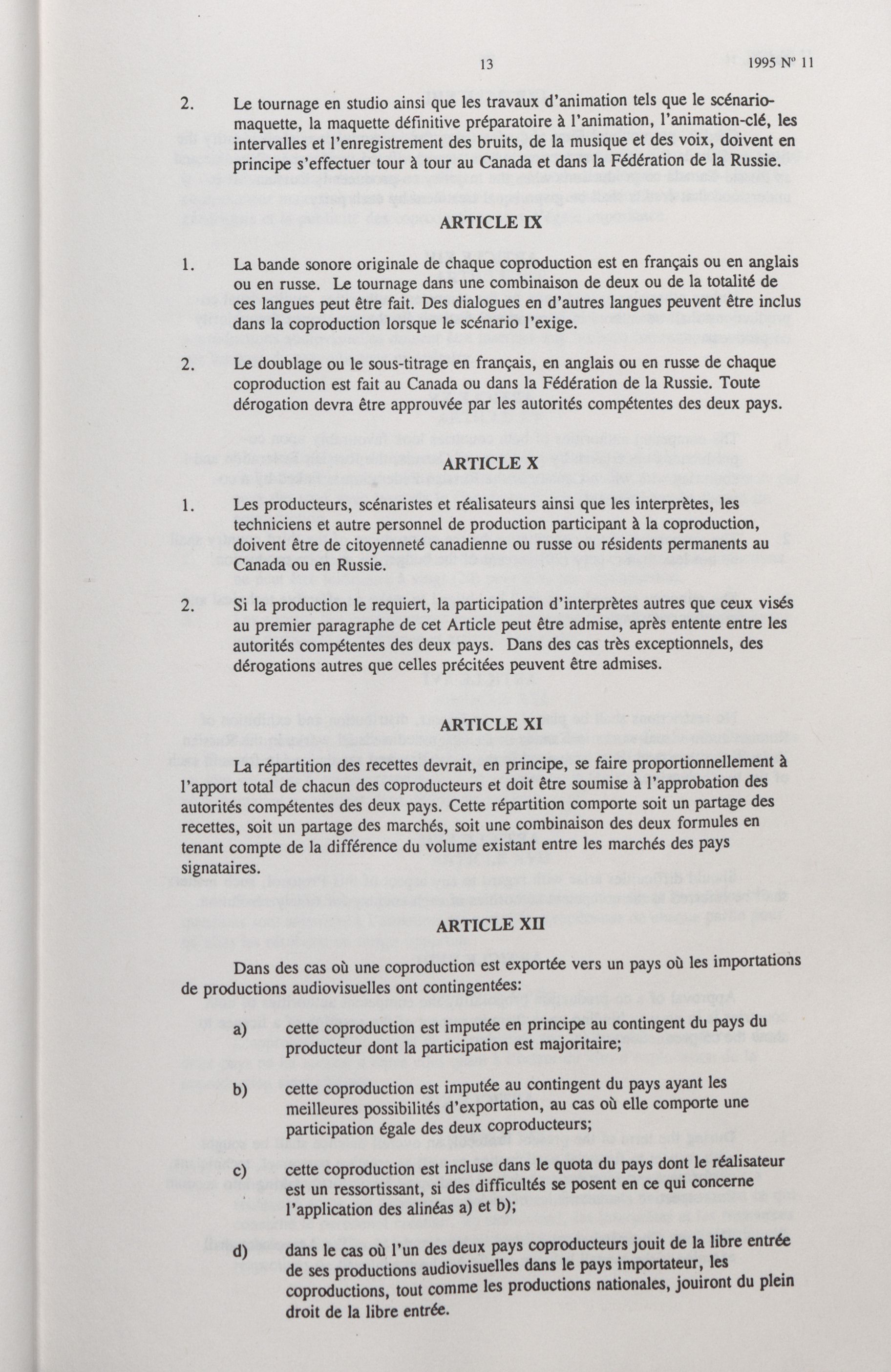 13 1995 N° 11

2. Le tournage en studio ainsi que les travaux d'animation tels que le scénario-maquette, la maquette définitive préparatoire à l'animation, l'animation-clé, les intervalles et l'enregistrement des bruits, de la musique et des voix, doivent en principe s'effectuer tour à tour au Canada et dans la Fédération de la Russie.

ARTICLE IX

1. La bande sonore originale de chaque coproduction est en français ou en anglais ou en russe. Le tournage dans une combinaison de deux ou de la totalité de ces langues peut être fait. Des dialogues en d'autres langues peuvent être inclus dans la coproduction lorsque le scénario l'exige.

2. Le doublage ou le sous-titrage en français, en anglais ou en russe de chaque coproduction est fait au Canada ou dans la Fédération de la Russie. Toute dérogation devra être approuvée par les autorités compétentes des deux pays.

ARTICLE X

1. Les producteurs, scénaristes et réalisateurs ainsi que les interprètes, les techniciens et autre personnel de production participant à la coproduction, doivent être de citoyenneté canadienne ou russe ou résidents permanents au Canada ou en Russie.

2. Si la production le requiert, la participation d'interprètes autres que ceux visés au premier paragraphe de cet Article peut être admise, après entente entre les autorités compétentes des deux pays. Dans des cas très exceptionnels, des dérogations autres que celles précitées peuvent être admises.

ARTICLE XI

La répartition des recettes devrait, en principe, se faire proportionnellement à l'apport total de chacun des coproducteurs et doit être soumise à l'approbation des autorités compétentes des deux pays. Cette répartition comporte soit un partage des recettes, soit un partage des marchés, soit une combinaison des deux formules en tenant compte de la différence du volume existant entre les marchés des pays signataires.

ARTICLE XII

Dans des cas où une coproduction est exportée vers un pays où les importations de productions audiovisuelles ont contingentées:

a) cette coproduction est imputée en principe au contingent du pays du producteur dont la participation est majoritaire;

b) cette coproduction est imputée au contingent du pays ayant les meilleures possibilités d'exportation, au cas où elle comporte une participation égale des deux coproducteurs;

c) cette coproduction est incluse dans le quota du pays dont le réalisateur est un ressortissant, si des difficultés se posent en ce qui concerne l'application des alinéas a) et b);

d) dans le cas où l'un des deux pays coproducteurs jouit de la libre entrée de ses productions audiovisuelles dans le pays importateur, les coproductions, tout comme les productions nationales, jouiront du plein droit de la libre entrée.